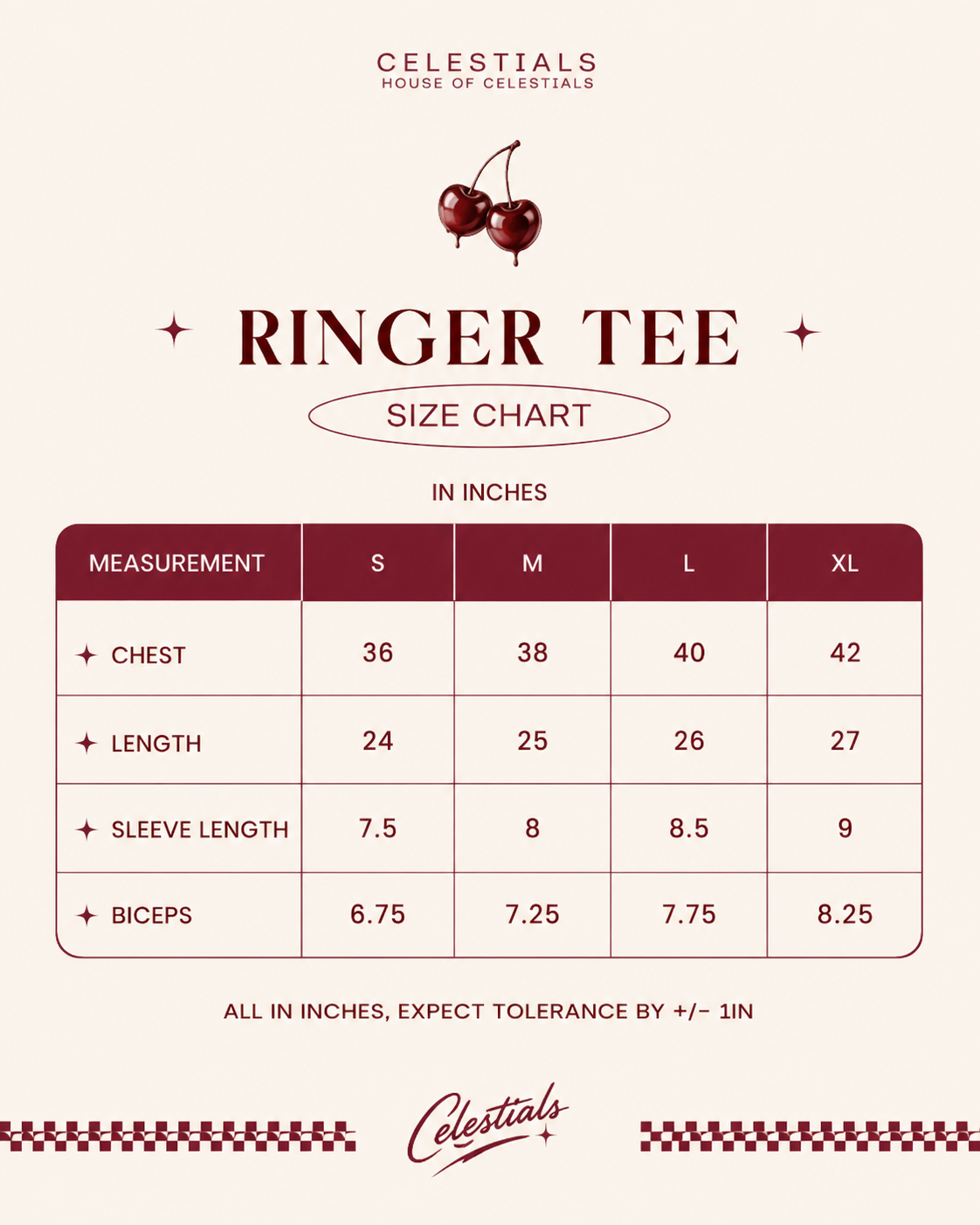 CELESTIALS
HOUSE OF CELESTIALS

RINGER TEE

SIZE CHART

IN INCHES

| MEASUREMENT | S | M | L | XL |
|---|---|---|---|---|
| CHEST | 36 | 38 | 40 | 42 |
| LENGTH | 24 | 25 | 26 | 27 |
| SLEEVE LENGTH | 7.5 | 8 | 8.5 | 9 |
| BICEPS | 6.75 | 7.25 | 7.75 | 8.25 |

ALL IN INCHES, EXPECT TOLERANCE BY +/- 1IN

Celestials